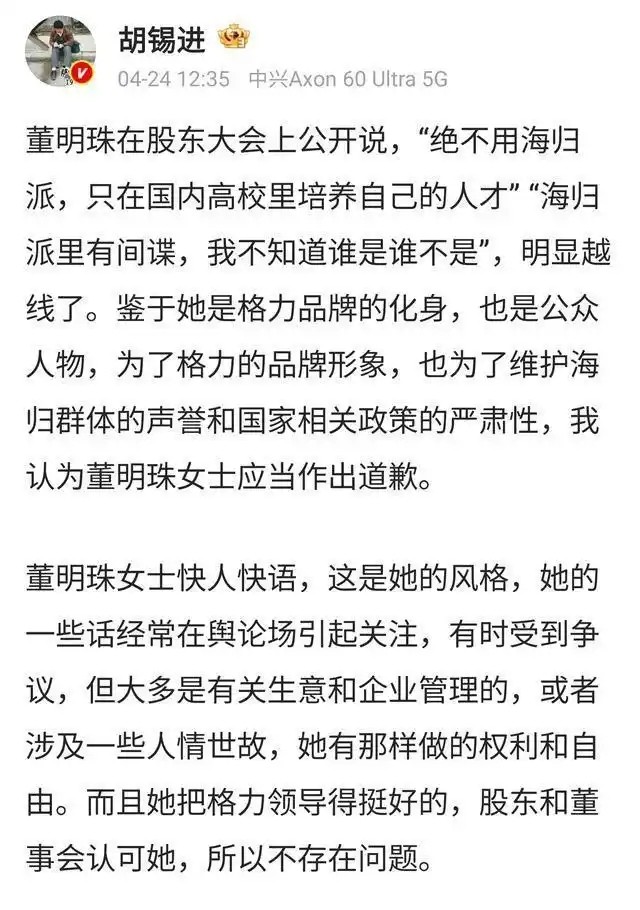 胡锡进

04-24 12:35 中兴Axon 60 Ultra 5G

董明珠在股东大会上公开说，“绝不用海归派，只在国内高校里培养自己的人才”“海归派里有间谍，我不知道谁是谁不是”，明显越线了。鉴于她是格力品牌的化身，也是公众人物，为了格力的品牌形象，也为了维护海归群体的声誉和国家相关政策的严肃性，我认为董明珠女士应当作出道歉。

董明珠女士快人快语，这是她的风格，她的一些话经常在舆论场引起关注，有时受到争议，但大多是有关生意和企业管理的，或者涉及一些人情世故，她有那样做的权利和自由。而且她把格力领导得挺好的，股东和董事会认可她，所以不存在问题。